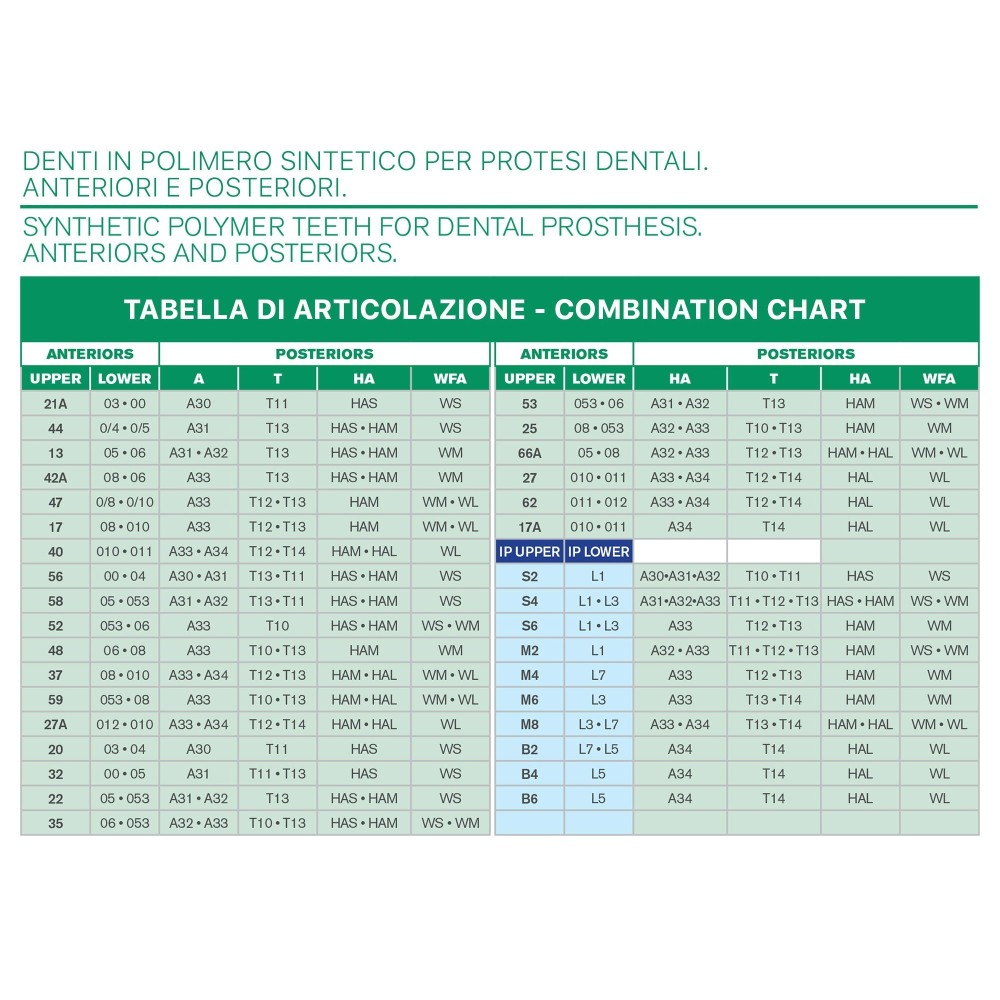 DENTI IN POLIMERO SINTETICO PER PROTESI DENTALI.
ANTERIORI E POSTERIORI.

SYNTHETIC POLYMER TEETH FOR DENTAL PROSTHESIS.
ANTERIORS AND POSTERIORS.

TABELLA DI ARTICOLAZIONE - COMBINATION CHART

| ANTERIORS | | POSTERIORS | | | |
|---|---|---|---|---|---|
| UPPER | LOWER | A | T | HA | WFA |
| 21A | 03 • 00 | A30 | T11 | HAS | WS |
| 44 | 0/4 • 0/5 | A31 | T13 | HAS • HAM | WS |
| 13 | 05 • 06 | A31 • A32 | T13 | HAS • HAM | WM |
| 42A | 08 • 06 | A33 | T13 | HAS • HAM | WM |
| 47 | 0/8 • 0/10 | A33 | T12 • T13 | HAM | WM • WL |
| 17 | 08 • 010 | A33 | T12 • T13 | HAM | WM • WL |
| 40 | 010 • 011 | A33 • A34 | T12 • T14 | HAM • HAL | WL |
| 56 | 00 • 04 | A30 • A31 | T13 • T11 | HAS • HAM | WS |
| 58 | 05 • 053 | A31 • A32 | T13 • T11 | HAS • HAM | WS |
| 52 | 053 • 06 | A33 | T10 | HAS • HAM | WS • WM |
| 48 | 06 • 08 | A33 | T10 • T13 | HAM | WM |
| 37 | 08 • 010 | A33 • A34 | T12 • T13 | HAM • HAL | WM • WL |
| 59 | 053 • 08 | A33 | T10 • T13 | HAM • HAL | WM • WL |
| 27A | 012 • 010 | A33 • A34 | T12 • T14 | HAM • HAL | WL |
| 20 | 03 • 04 | A30 | T11 | HAS | WS |
| 32 | 00 • 05 | A31 | T11 • T13 | HAS | WS |
| 22 | 05 • 053 | A31 • A32 | T13 | HAS • HAM | WS |
| 35 | 06 • 053 | A32 • A33 | T10 • T13 | HAS • HAM | WS • WM |

| ANTERIORS | | POSTERIORS | | | |
|---|---|---|---|---|---|
| UPPER | LOWER | HA | T | HA | WFA |
| 53 | 053 • 06 | A31 • A32 | T13 | HAM | WS • WM |
| 25 | 08 • 053 | A32 • A33 | T10 • T13 | HAM | WM |
| 66A | 05 • 08 | A32 • A33 | T12 • T13 | HAM • HAL | WM • WL |
| 27 | 010 • 011 | A33 • A34 | T12 • T14 | HAL | WL |
| 62 | 011 • 012 | A33 • A34 | T12 • T14 | HAL | WL |
| 17A | 010 • 011 | A34 | T14 | HAL | WL |
| IP UPPER | IP LOWER | | | | |
| S2 | L1 | A30•A31•A32 | T10 • T11 | HAS | WS |
| S4 | L1 • L3 | A31•A32•A33 | T11 • T12 • T13 | HAS • HAM | WS • WM |
| S6 | L1 • L3 | A33 | T12 • T13 | HAM | WM |
| M2 | L1 | A32 • A33 | T11 • T12 • T13 | HAM | WS • WM |
| M4 | L7 | A33 | T12 • T13 | HAM | WM |
| M6 | L3 | A33 | T13 • T14 | HAM | WM |
| M8 | L3 • L7 | A33 • A34 | T13 • T14 | HAM • HAL | WM • WL |
| B2 | L7 • L5 | A34 | T14 | HAL | WL |
| B4 | L5 | A34 | T14 | HAL | WL |
| B6 | L5 | A34 | T14 | HAL | WL |